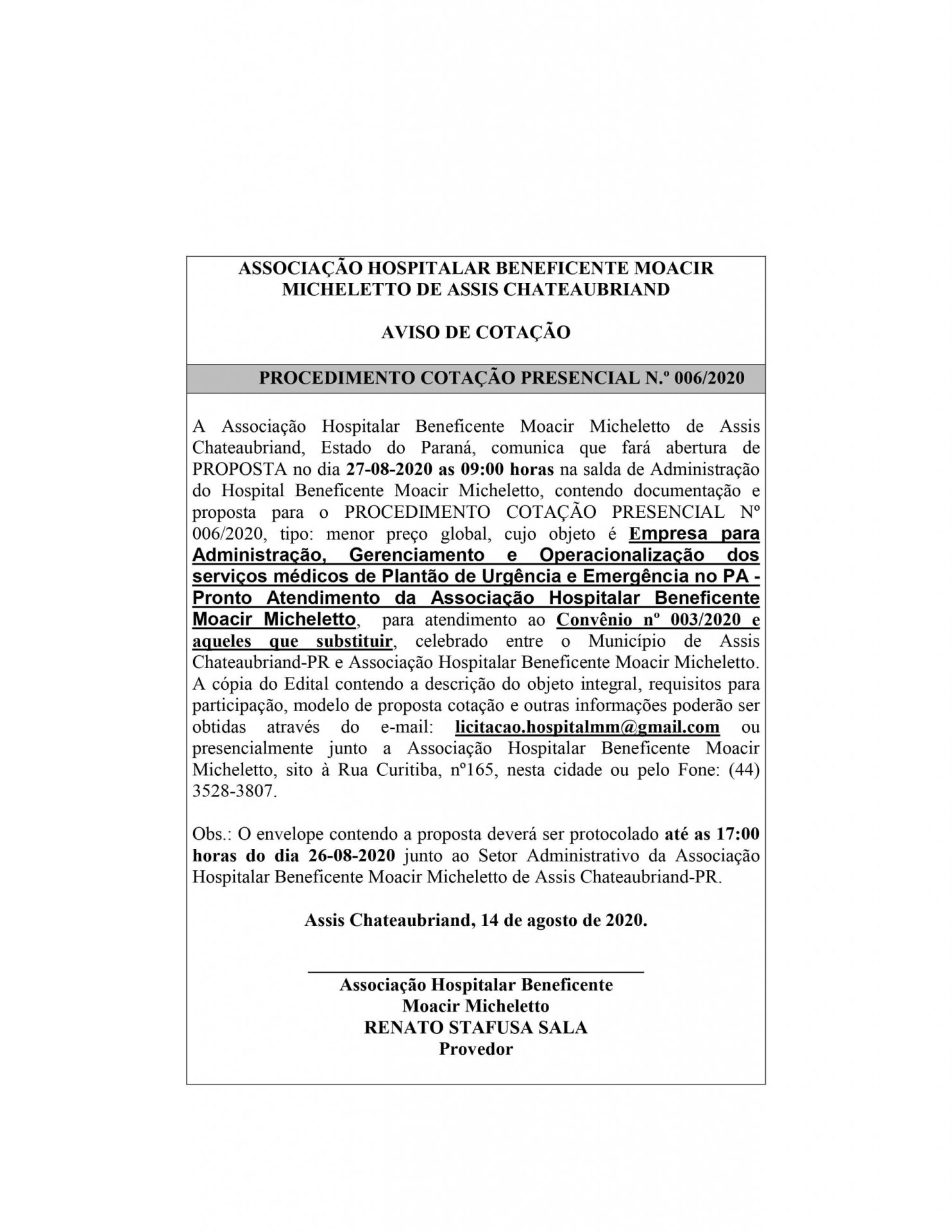 ASSOCIAÇÃO HOSPITALAR BENEFICENTE MOACIR MICHELETTO DE ASSIS CHATEAUBRIAND

AVISO DE COTAÇÃO

PROCEDIMENTO COTAÇÃO PRESENCIAL N.º 006/2020

A Associação Hospitalar Beneficente Moacir Micheletto de Assis Chateaubriand, Estado do Paraná, comunica que fará abertura de PROPOSTA no dia 27-08-2020 as 09:00 horas na salda de Administração do Hospital Beneficente Moacir Micheletto, contendo documentação e proposta para o PROCEDIMENTO COTAÇÃO PRESENCIAL Nº 006/2020, tipo: menor preço global, cujo objeto é Empresa para Administração, Gerenciamento e Operacionalização dos serviços médicos de Plantão de Urgência e Emergência no PA - Pronto Atendimento da Associação Hospitalar Beneficente Moacir Micheletto, para atendimento ao Convênio nº 003/2020 e aqueles que substituir, celebrado entre o Município de Assis Chateaubriand-PR e Associação Hospitalar Beneficente Moacir Micheletto. A cópia do Edital contendo a descrição do objeto integral, requisitos para participação, modelo de proposta cotação e outras informações poderão ser obtidas através do e-mail: licitacao.hospitalmm@gmail.com ou presencialmente junto a Associação Hospitalar Beneficente Moacir Micheletto, sito à Rua Curitiba, nº165, nesta cidade ou pelo Fone: (44) 3528-3807.

Obs.: O envelope contendo a proposta deverá ser protocolado até as 17:00 horas do dia 26-08-2020 junto ao Setor Administrativo da Associação Hospitalar Beneficente Moacir Micheletto de Assis Chateaubriand-PR.

Assis Chateaubriand, 14 de agosto de 2020.

Associação Hospitalar Beneficente
Moacir Micheletto
RENATO STAFUSA SALA
Provedor